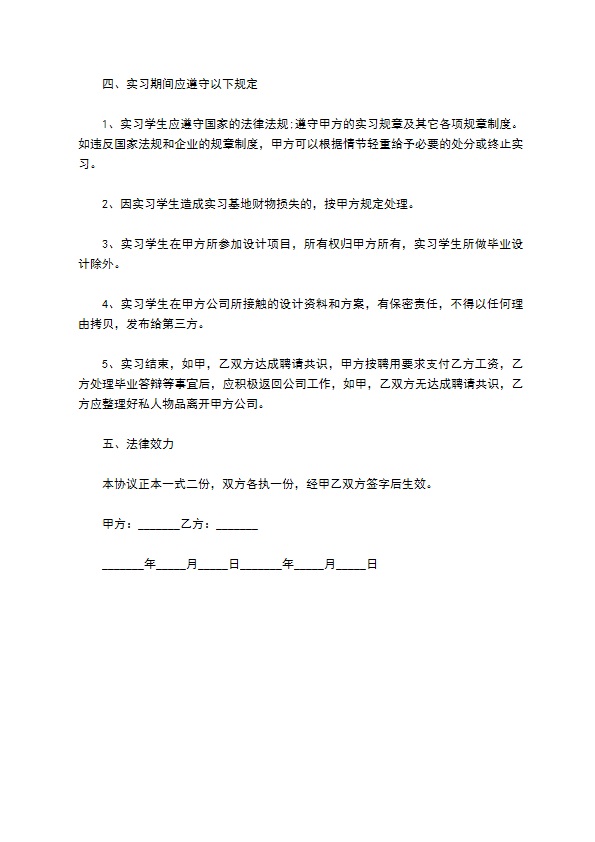 四、实习期间应遵守以下规定

1、实习学生应遵守国家的法律法规;遵守甲方的实习规章及其它各项规章制度。如违反国家法规和企业的规章制度，甲方可以根据情节轻重给予必要的处分或终止实习。

2、因实习学生造成实习基地财物损失的，按甲方规定处理。

3、实习学生在甲方所参加设计项目，所有权归甲方所有，实习学生所做毕业设计除外。

4、实习学生在甲方公司所接触的设计资料和方案，有保密责任，不得以任何理由拷贝，发布给第三方。

5、实习结束，如甲，乙双方达成聘请共识，甲方按聘用要求支付乙方工资，乙方处理毕业答辩等事宜后，应积极返回公司工作，如甲，乙双方无达成聘请共识，乙方应整理好私人物品离开甲方公司。

五、法律效力

本协议正本一式二份，双方各执一份，经甲乙双方签字后生效。

甲方：_______乙方：_______

_______年_____月_____日_______年_____月_____日